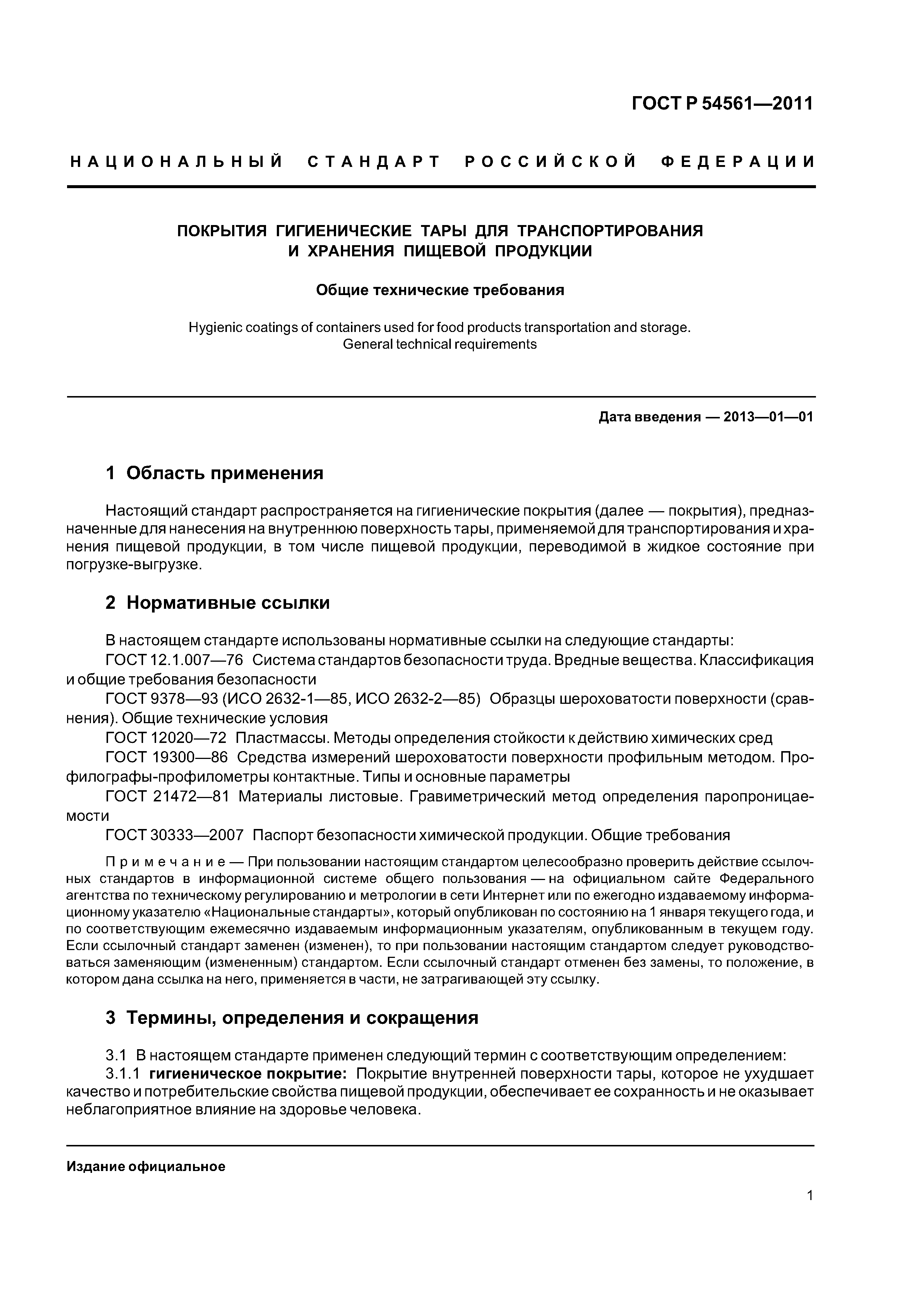 ГОСТ Р 54561—2011

НАЦИОНАЛЬНЫЙ СТАНДАРТ РОССИЙСКОЙ ФЕДЕРАЦИИ

ПОКРЫТИЯ ГИГИЕНИЧЕСКИЕ ТАРЫ ДЛЯ ТРАНСПОРТИРОВАНИЯ И ХРАНЕНИЯ ПИЩЕВОЙ ПРОДУКЦИИ

Общие технические требования

Hygienic coatings of containers used for food products transportation and storage. General technical requirements

Дата введения — 2013—01—01

1 Область применения

Настоящий стандарт распространяется на гигиенические покрытия (далее — покрытия), предназначенные для нанесения на внутреннюю поверхность тары, применяемой для транспортирования и хранения пищевой продукции, в том числе пищевой продукции, переводимой в жидкое состояние при погрузке-выгрузке.

2 Нормативные ссылки

В настоящем стандарте использованы нормативные ссылки на следующие стандарты:
ГОСТ 12.1.007—76 Система стандартов безопасности труда. Вредные вещества. Классификация и общие требования безопасности
ГОСТ 9378—93 (ИСО 2632-1—85, ИСО 2632-2—85) Образцы шероховатости поверхности (сравнения). Общие технические условия
ГОСТ 12020—72 Пластмассы. Методы определения стойкости к действию химических сред
ГОСТ 19300—86 Средства измерений шероховатости поверхности профильным методом. Профилографы-профилометры контактные. Типы и основные параметры
ГОСТ 21472—81 Материалы листовые. Гравиметрический метод определения паропроницаемости
ГОСТ 30333—2007 Паспорт безопасности химической продукции. Общие требования

Примечание — При пользовании настоящим стандартом целесообразно проверить действие ссылочных стандартов в информационной системе общего пользования — на официальном сайте Федерального агентства по техническому регулированию и метрологии в сети Интернет или по ежегодно издаваемому информационному указателю «Национальные стандарты», который опубликован по состоянию на 1 января текущего года, и по соответствующим ежемесячно издаваемым информационным указателям, опубликованным в текущем году. Если ссылочный стандарт заменен (изменен), то при пользовании настоящим стандартом следует руководствоваться заменяющим (измененным) стандартом. Если ссылочный стандарт отменен без замены, то положение, в котором дана ссылка на него, применяется в части, не затрагивающей эту ссылку.

3 Термины, определения и сокращения

3.1 В настоящем стандарте применен следующий термин с соответствующим определением:
3.1.1 гигиеническое покрытие: Покрытие внутренней поверхности тары, которое не ухудшает качество и потребительские свойства пищевой продукции, обеспечивает ее сохранность и не оказывает неблагоприятное влияние на здоровье человека.

Издание официальное

1